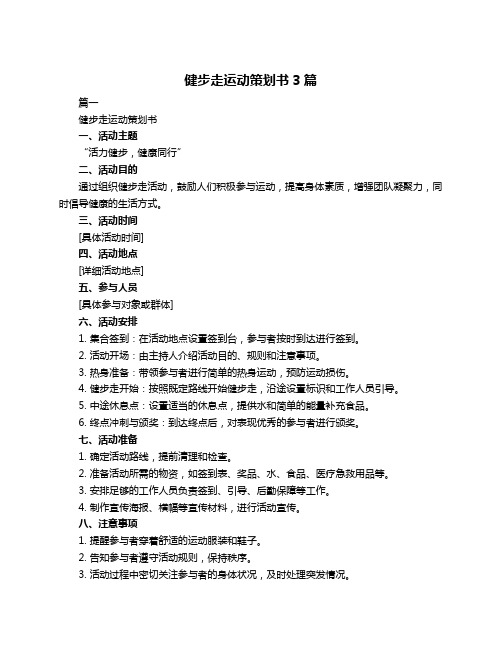 健步走运动策划书 3 篇

篇一

健步走运动策划书

一、活动主题

“活力健步，健康同行”

二、活动目的

通过组织健步走活动，鼓励人们积极参与运动，提高身体素质，增强团队凝聚力，同时倡导健康的生活方式。

三、活动时间

[具体活动时间]

四、活动地点

[详细活动地点]

五、参与人员

[具体参与对象或群体]

六、活动安排

1. 集合签到：在活动地点设置签到台，参与者按时到达进行签到。

2. 活动开场：由主持人介绍活动目的、规则和注意事项。

3. 热身准备：带领参与者进行简单的热身运动，预防运动损伤。

4. 健步走开始：按照既定路线开始健步走，沿途设置标识和工作人员引导。

5. 中途休息点：设置适当的休息点，提供水和简单的能量补充食品。

6. 终点冲刺与颁奖：到达终点后，对表现优秀的参与者进行颁奖。

七、活动准备

1. 确定活动路线，提前清理和检查。

2. 准备活动所需的物资，如签到表、奖品、水、食品、医疗急救用品等。

3. 安排足够的工作人员负责签到、引导、后勤保障等工作。

4. 制作宣传海报、横幅等宣传材料，进行活动宣传。

八、注意事项

1. 提醒参与者穿着舒适的运动服装和鞋子。

2. 告知参与者遵守活动规则，保持秩序。

3. 活动过程中密切关注参与者的身体状况，及时处理突发情况。